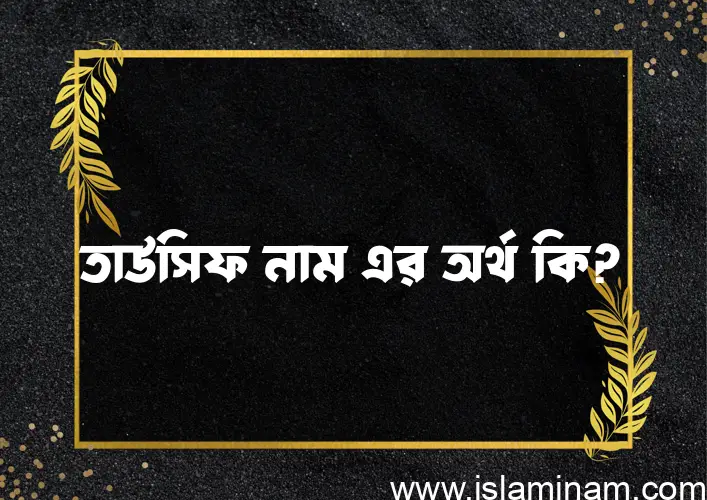 তাউসিফ নাম এর অর্থ কি?

www.islaminam.com